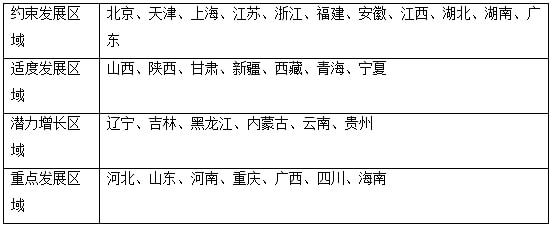 | 约束发展区域 | 北京、天津、上海、江苏、浙江、福建、安徽、江西、湖北、湖南、广东 |
|---|---|
| 适度发展区域 | 山西、陕西、甘肃、新疆、西藏、青海、宁夏 |
| 潜力增长区域 | 辽宁、吉林、黑龙江、内蒙古、云南、贵州 |
| 重点发展区域 | 河北、山东、河南、重庆、广西、四川、海南 |